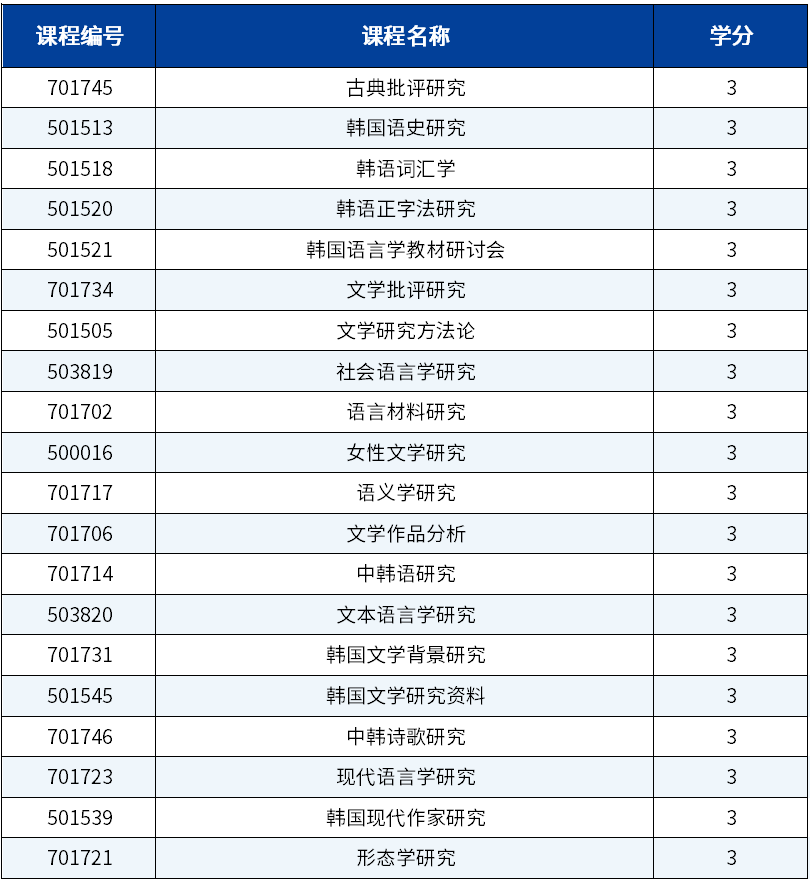 | 课程编号 | 课程名称 | 学分 |
|---|---|---|
| 701745 | 古典批评研究 | 3 |
| 501513 | 韩国语史研究 | 3 |
| 501518 | 韩语词汇学 | 3 |
| 501520 | 韩语正字法研究 | 3 |
| 501521 | 韩国语言学教材研讨会 | 3 |
| 701734 | 文学批评研究 | 3 |
| 501505 | 文学研究方法论 | 3 |
| 503819 | 社会语言学研究 | 3 |
| 701702 | 语言材料研究 | 3 |
| 500016 | 女性文学研究 | 3 |
| 701717 | 语义学研究 | 3 |
| 701706 | 文学作品分析 | 3 |
| 701714 | 中韩语研究 | 3 |
| 503820 | 文本语言学研究 | 3 |
| 701731 | 韩国文学背景研究 | 3 |
| 501545 | 韩国文学研究资料 | 3 |
| 701746 | 中韩诗歌研究 | 3 |
| 701723 | 现代语言学研究 | 3 |
| 501539 | 韩国现代作家研究 | 3 |
| 701721 | 形态学研究 | 3 |